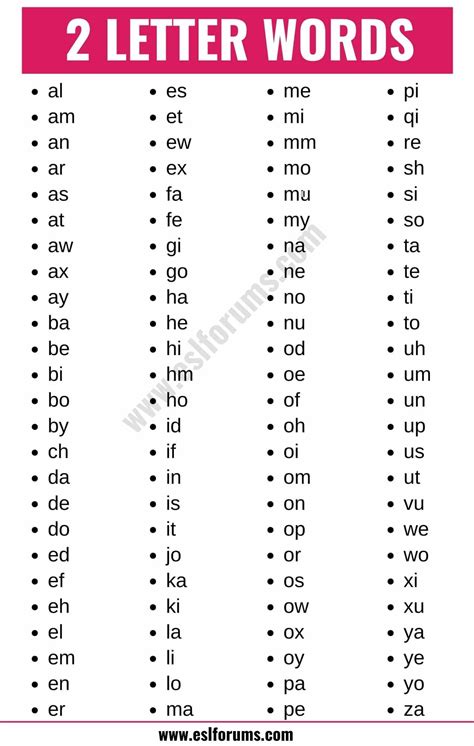 2 LETTER WORDS

- al
- am
- an
- ar
- as
- at
- aw
- ax
- ay
- ba
- be
- bi
- bo
- by
- ch
- da
- de
- do
- ed
- ef
- eh
- el
- em
- en
- er

- es
- et
- ew
- ex
- fa
- fe
- gi
- go
- ha
- he
- hi
- hm
- ho
- id
- if
- in
- is
- it
- jo
- ka
- ki
- la
- li
- lo
- ma

- me
- mi
- mm
- mo
- mu
- my
- na
- ne
- no
- nu
- od
- oe
- of
- oh
- oi
- om
- on
- op
- or
- os
- ow
- ox
- oy
- pa
- pe

- pi
- qi
- re
- sh
- si
- so
- ta
- te
- ti
- to
- uh
- um
- un
- up
- us
- ut
- vu
- we
- wo
- xi
- xu
- ya
- ye
- yo
- za

www.eslforums.com

www.eslforums.com